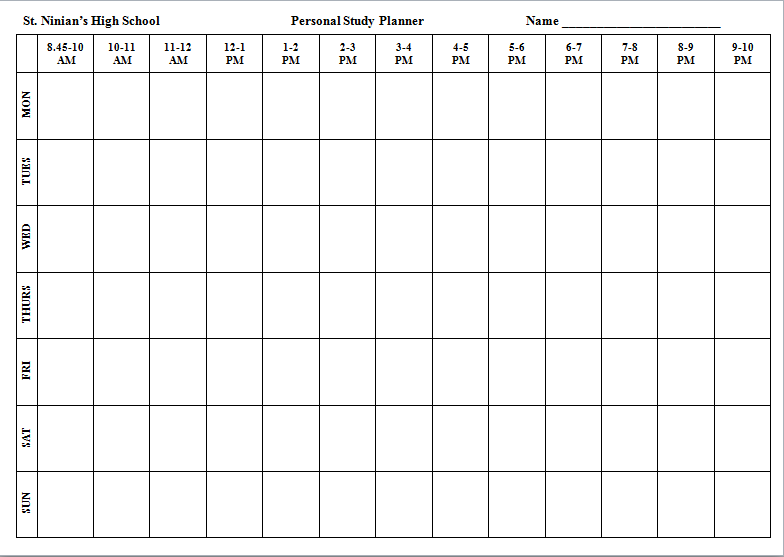 St. Ninian's High School    Personal Study Planner    Name ____

| | 8.45-10 AM | 10-11 AM | 11-12 AM | 12-1 PM | 1-2 PM | 2-3 PM | 3-4 PM | 4-5 PM | 5-6 PM | 6-7 PM | 7-8 PM | 8-9 PM | 9-10 PM |
|---|---|---|---|---|---|---|---|---|---|---|---|---|---|
| MON | | | | | | | | | | | | | |
| TUES | | | | | | | | | | | | | |
| WED | | | | | | | | | | | | | |
| THURS | | | | | | | | | | | | | |
| FRI | | | | | | | | | | | | | |
| SAT | | | | | | | | | | | | | |
| SUN | | | | | | | | | | | | | |